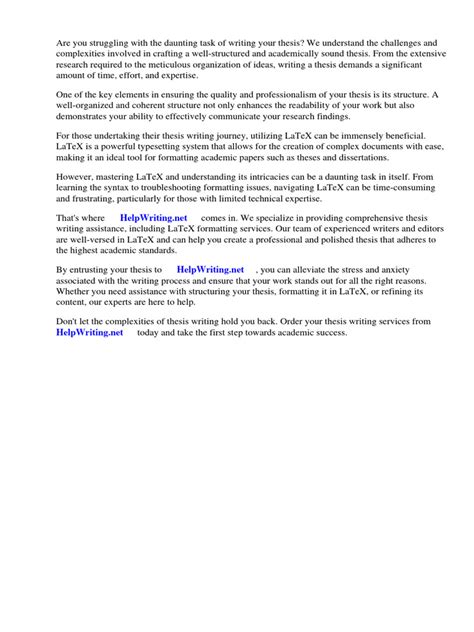 Are you struggling with the daunting task of writing your thesis? We understand the challenges and complexities involved in crafting a well-structured and academically sound thesis. From the extensive research required to the meticulous organization of ideas, writing a thesis demands a significant amount of time, effort, and expertise.

One of the key elements in ensuring the quality and professionalism of your thesis is its structure. A well-organized and coherent structure not only enhances the readability of your work but also demonstrates your ability to effectively communicate your research findings.

For those undertaking their thesis writing journey, utilizing LaTeX can be immensely beneficial. LaTeX is a powerful typesetting system that allows for the creation of complex documents with ease, making it an ideal tool for formatting academic papers such as theses and dissertations.

However, mastering LaTeX and understanding its intricacies can be a daunting task in itself. From learning the syntax to troubleshooting formatting issues, navigating LaTeX can be time-consuming and frustrating, particularly for those with limited technical expertise.

That's where HelpWriting.net comes in. We specialize in providing comprehensive thesis writing assistance, including LaTeX formatting services. Our team of experienced writers and editors are well-versed in LaTeX and can help you create a professional and polished thesis that adheres to the highest academic standards.

By entrusting your thesis to HelpWriting.net , you can alleviate the stress and anxiety associated with the writing process and ensure that your work stands out for all the right reasons. Whether you need assistance with structuring your thesis, formatting it in LaTeX, or refining its content, our experts are here to help.

Don't let the complexities of thesis writing hold you back. Order your thesis writing services from HelpWriting.net today and take the first step towards academic success.